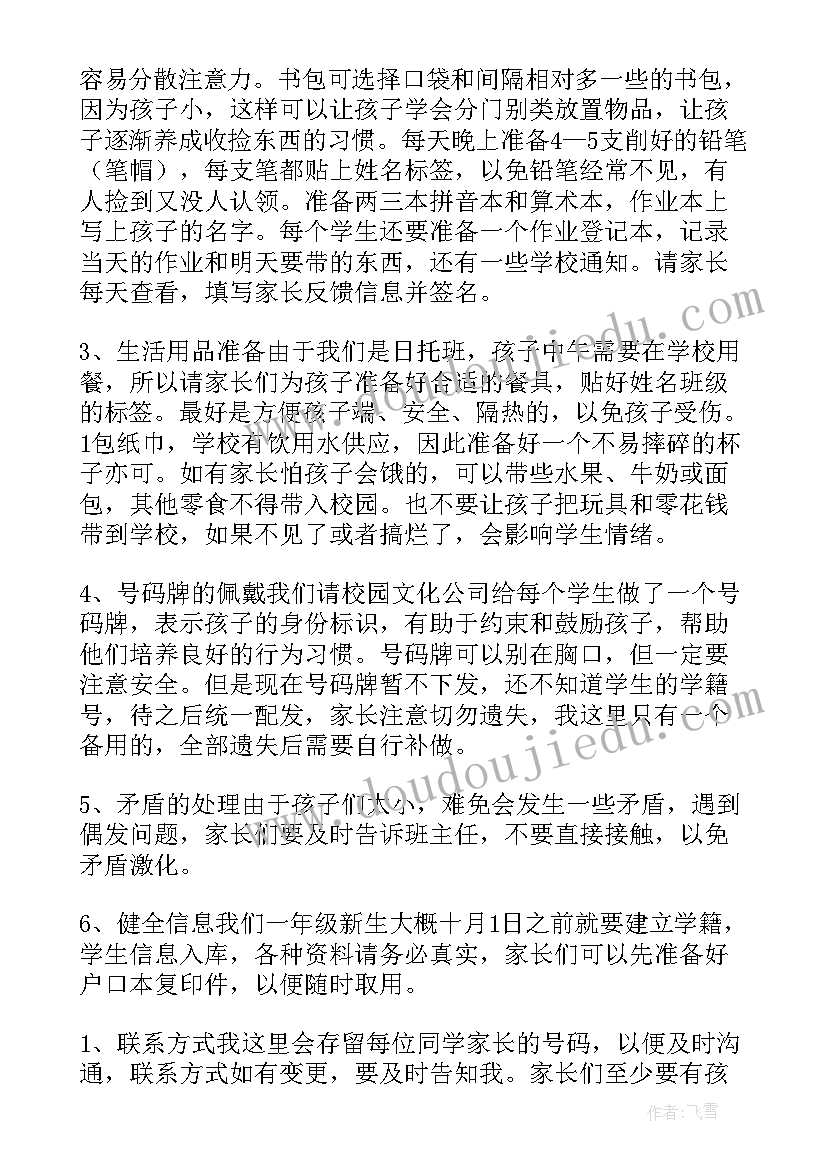 容易分散注意力。书包可选择口袋和间隔相对多一些的书包，因为孩子小，这样可以让孩子学会分门别类放置物品，让孩子逐渐养成收捡东西的习惯。每天晚上准备4—5支削好的铅笔（笔帽），每支笔都贴上姓名标签，以免铅笔经常不见，有人捡到又没人认领。准备两三本拼音本和算术本，作业本上写上孩子的名字。每个学生还要准备一个作业登记本，记录当天的作业和明天要带的东西，还有一些学校通知。请家长每天查看，填写家长反馈信息并签名。

3、生活用品准备由于我们是日托班，孩子中午需要在学校用餐，所以请家长们为孩子准备好合适的餐具，贴好姓名班级的标签。最好是方便孩子端、安全、隔热的，以免孩子受伤。1包纸巾，学校有饮用水供应，因此准备好一个不易摔碎的杯子亦可。如有家长怕孩子会饿的，可以带些水果、牛奶或面包，其他零食不得带入校园。也不要让孩子把玩具和零花钱带到学校，如果不见了或者搞烂了，会影响学生情绪。

4、号码牌的佩戴我们请校园文化公司给每个学生做了一个号码牌，表示孩子的身份标识，有助于约束和鼓励孩子，帮助他们培养良好的行为习惯。号码牌可以别在胸口，但一定要注意安全。但是现在号码牌暂不下发，还不知道学生的学籍号，待之后统一配发，家长注意切勿遗失，我这里只有一个备用的，全部遗失后需要自行补做。

5、矛盾的处理由于孩子们太小，难免会发生一些矛盾，遇到偶发问题，家长们要及时告诉班主任，不要直接接触，以免矛盾激化。

6、健全信息我们一年级新生大概十月1日之前就要建立学籍，学生信息入库，各种资料请务必真实，家长们可以先准备好户口本复印件，以便随时取用。

1、联系方式我这里会存留每位同学家长的号码，以便及时沟通，联系方式如有变更，要及时告知我。家长们至少要有孩

www.doudoujiedu.com

作者：飞雪